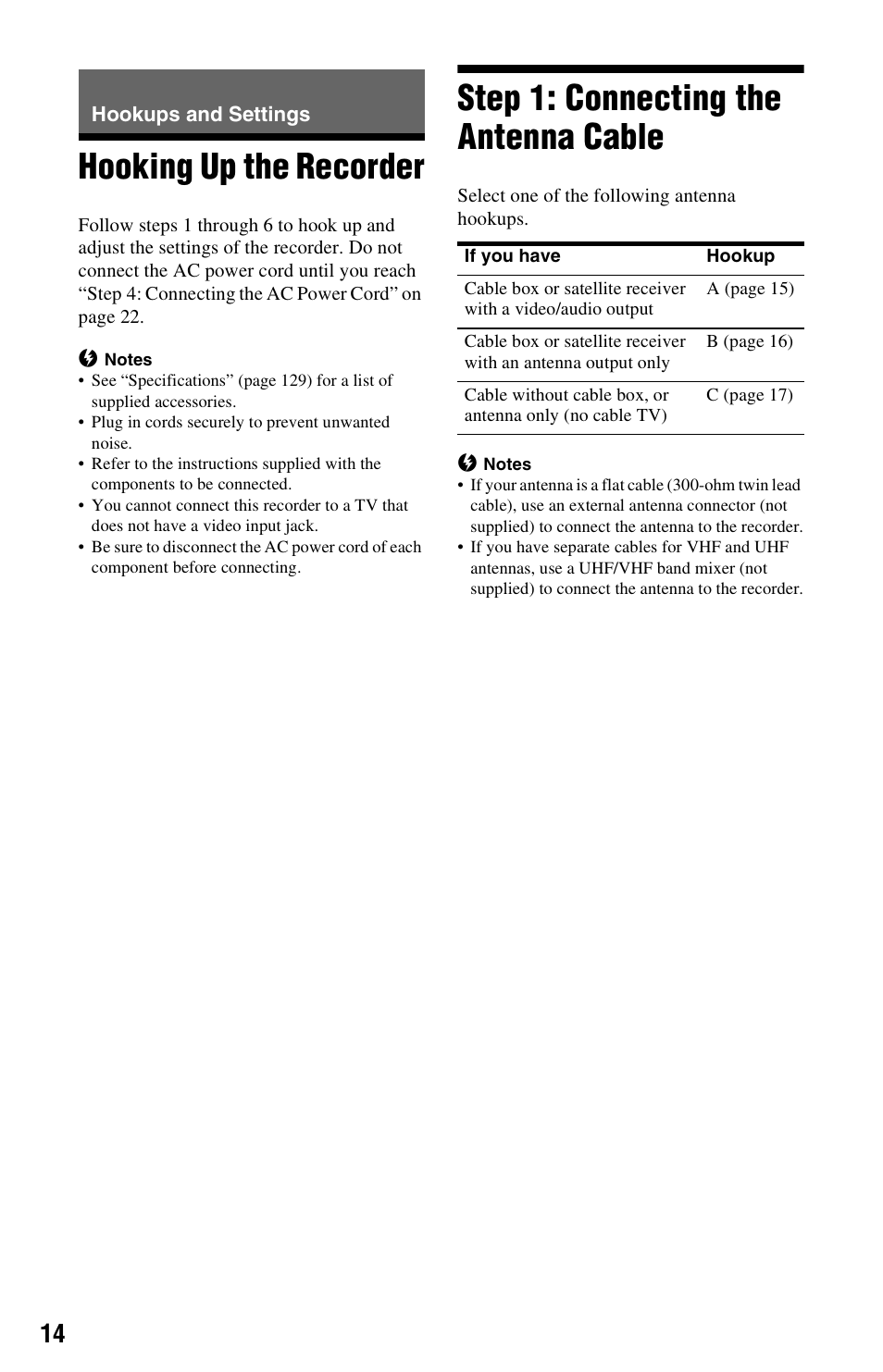 Hookups and Settings

Hooking Up the Recorder

Follow steps 1 through 6 to hook up and adjust the settings of the recorder. Do not connect the AC power cord until you reach “Step 4: Connecting the AC Power Cord” on page 22.

Notes
• See “Specifications” (page 129) for a list of supplied accessories.
• Plug in cords securely to prevent unwanted noise.
• Refer to the instructions supplied with the components to be connected.
• You cannot connect this recorder to a TV that does not have a video input jack.
• Be sure to disconnect the AC power cord of each component before connecting.

Step 1: Connecting the Antenna Cable

Select one of the following antenna hookups.

| If you have | Hookup |
|---|---|
| Cable box or satellite receiver with a video/audio output | A (page 15) |
| Cable box or satellite receiver with an antenna output only | B (page 16) |
| Cable without cable box, or antenna only (no cable TV) | C (page 17) |

Notes
• If your antenna is a flat cable (300-ohm twin lead cable), use an external antenna connector (not supplied) to connect the antenna to the recorder.
• If you have separate cables for VHF and UHF antennas, use a UHF/VHF band mixer (not supplied) to connect the antenna to the recorder.

14